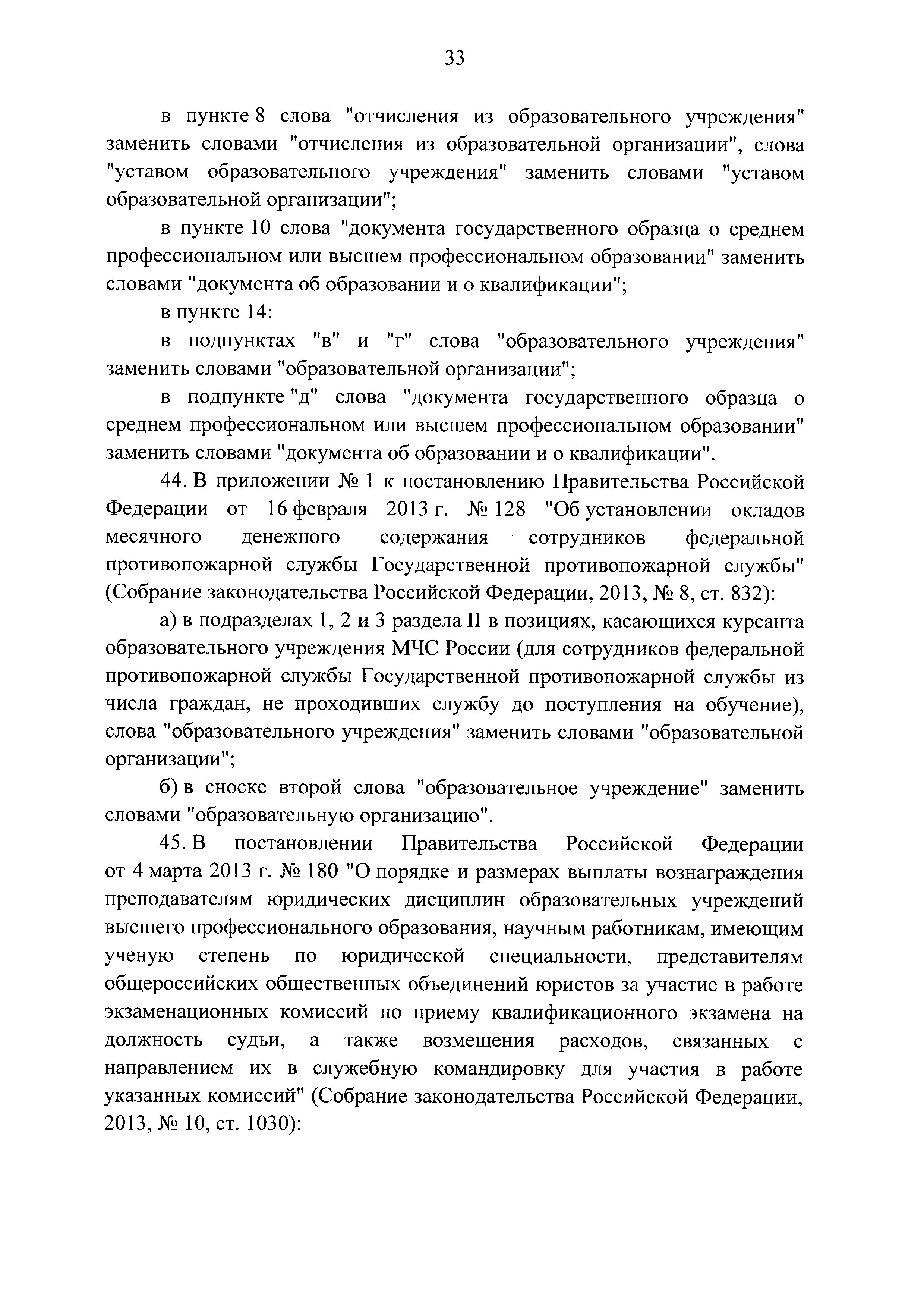 33

в пункте 8 слова "отчисления из образовательного учреждения" заменить словами "отчисления из образовательной организации", слова "уставом образовательного учреждения" заменить словами "уставом образовательной организации";

в пункте 10 слова "документа государственного образца о среднем профессиональном или высшем профессиональном образовании" заменить словами "документа об образовании и о квалификации";

в пункте 14:

в подпунктах "в" и "г" слова "образовательного учреждения" заменить словами "образовательной организации";

в подпункте "д" слова "документа государственного образца о среднем профессиональном или высшем профессиональном образовании" заменить словами "документа об образовании и о квалификации".

44. В приложении № 1 к постановлению Правительства Российской Федерации от 16 февраля 2013 г. № 128 "Об установлении окладов месячного денежного содержания сотрудников федеральной противопожарной службы Государственной противопожарной службы" (Собрание законодательства Российской Федерации, 2013, № 8, ст. 832):

а) в подразделах 1, 2 и 3 раздела II в позициях, касающихся курсанта образовательного учреждения МЧС России (для сотрудников федеральной противопожарной службы Государственной противопожарной службы из числа граждан, не проходивших службу до поступления на обучение), слова "образовательного учреждения" заменить словами "образовательной организации";

б) в сноске второй слова "образовательное учреждение" заменить словами "образовательную организацию".

45. В постановлении Правительства Российской Федерации от 4 марта 2013 г. № 180 "О порядке и размерах выплаты вознаграждения преподавателям юридических дисциплин образовательных учреждений высшего профессионального образования, научным работникам, имеющим ученую степень по юридической специальности, представителям общероссийских общественных объединений юристов за участие в работе экзаменационных комиссий по приему квалификационного экзамена на должность судьи, а также возмещения расходов, связанных с направлением их в служебную командировку для участия в работе указанных комиссий" (Собрание законодательства Российской Федерации, 2013, № 10, ст. 1030):